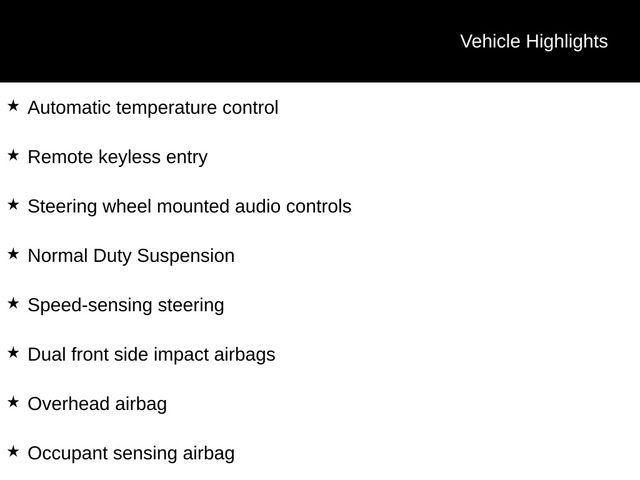 Vehicle Highlights

★ Automatic temperature control

★ Remote keyless entry

★ Steering wheel mounted audio controls

★ Normal Duty Suspension

★ Speed-sensing steering

★ Dual front side impact airbags

★ Overhead airbag

★ Occupant sensing airbag